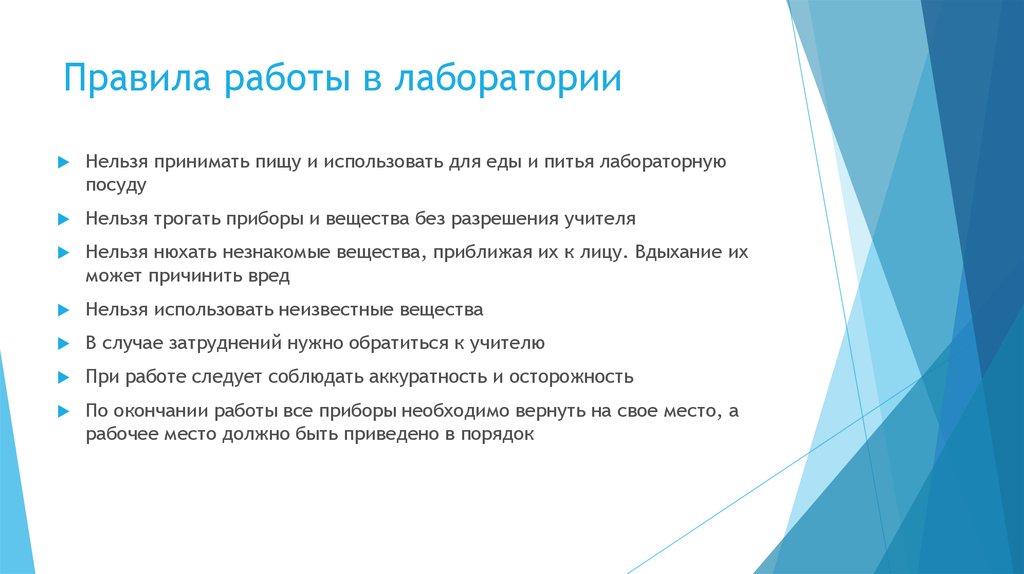 Правила работы в лаборатории

Нельзя принимать пищу и использовать для еды и питья лабораторную посуду

Нельзя трогать приборы и вещества без разрешения учителя

Нельзя нюхать незнакомые вещества, приближая их к лицу. Вдыхание их может причинить вред

Нельзя использовать неизвестные вещества

В случае затруднений нужно обратиться к учителю

При работе следует соблюдать аккуратность и осторожность

По окончании работы все приборы необходимо вернуть на свое место, а рабочее место должно быть приведено в порядок